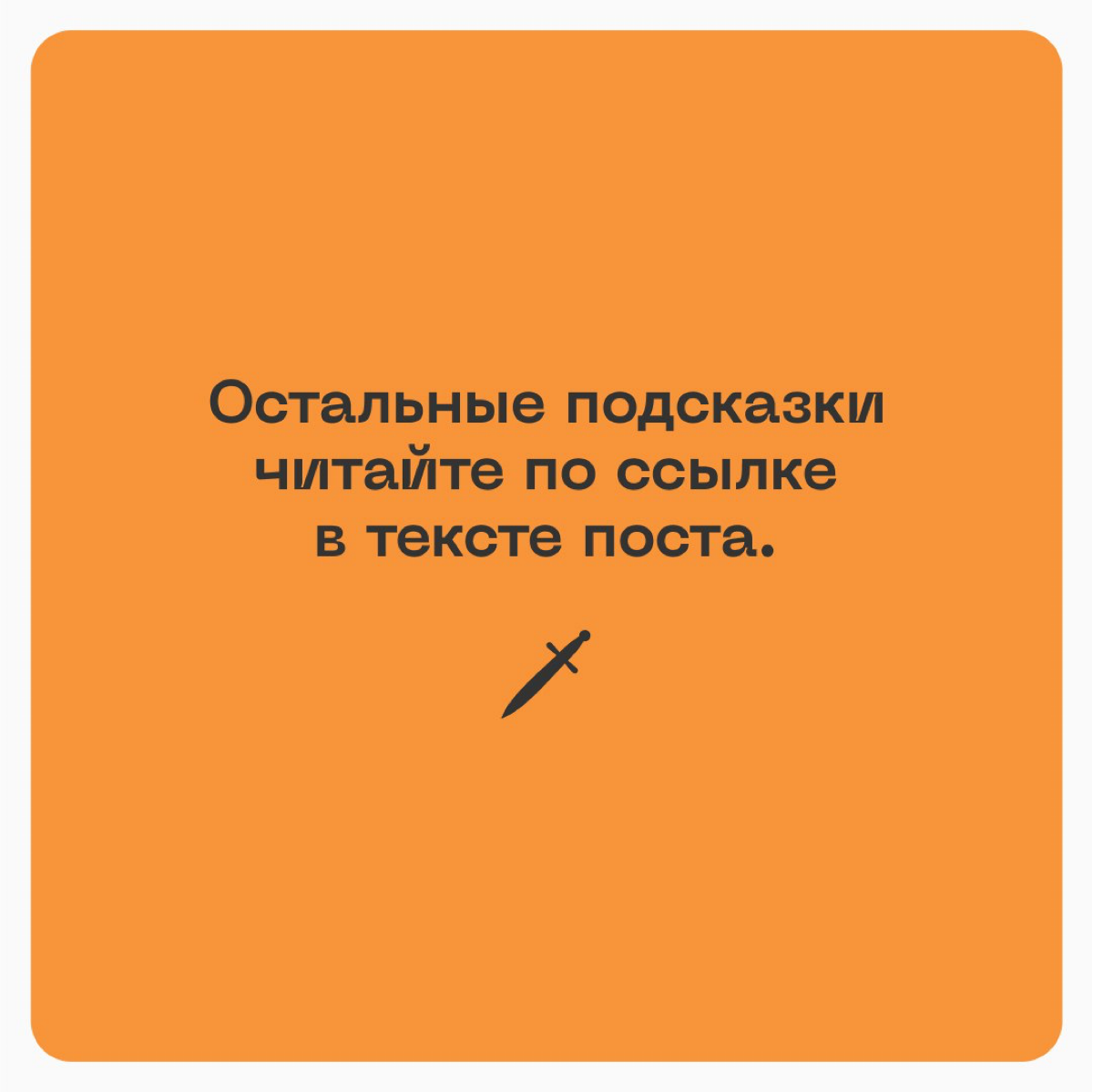 Остальные подсказки читайте по ссылке в тексте поста.